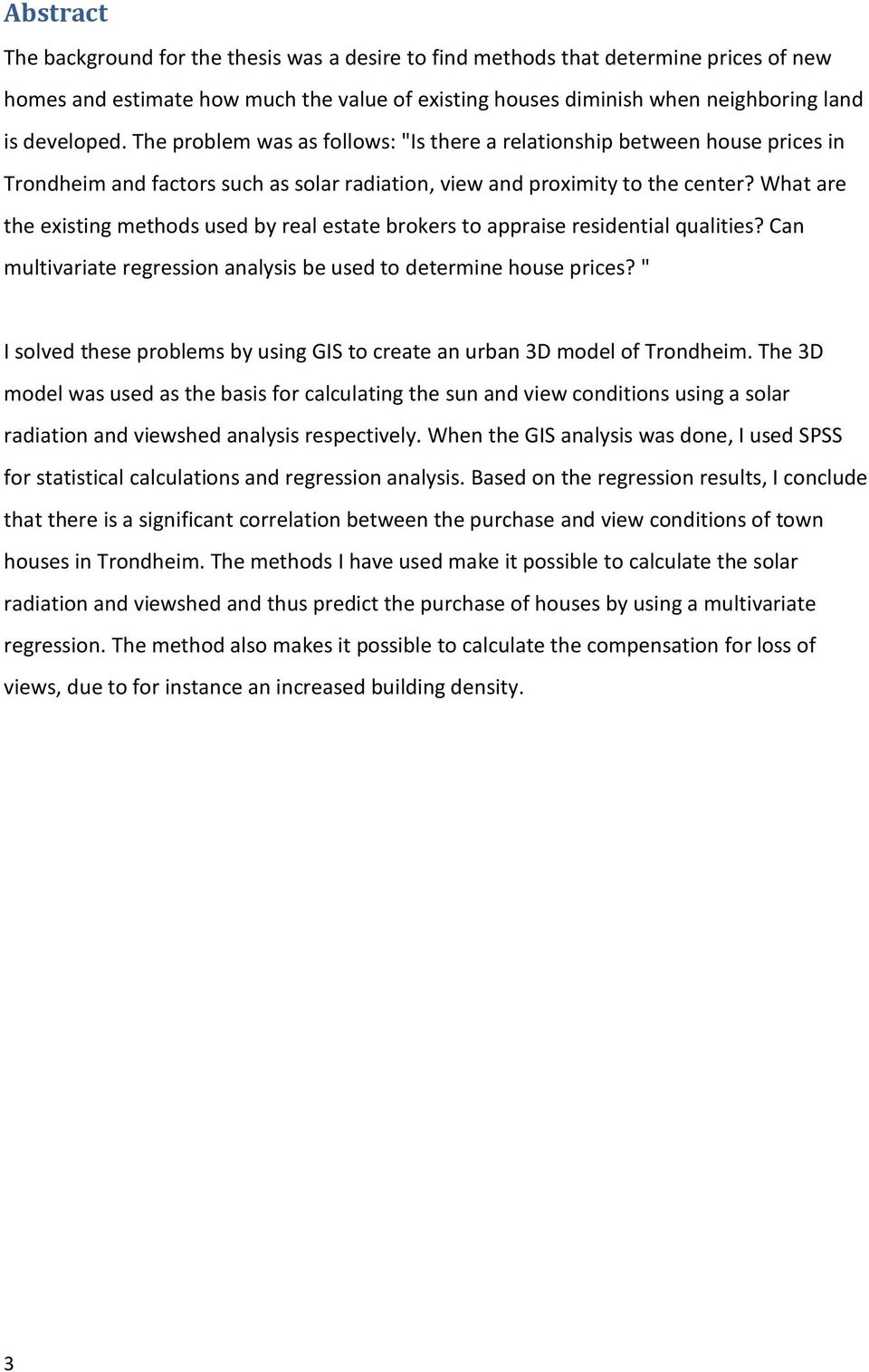 Abstract

The background for the thesis was a desire to find methods that determine prices of new homes and estimate how much the value of existing houses diminish when neighboring land is developed. The problem was as follows: "Is there a relationship between house prices in Trondheim and factors such as solar radiation, view and proximity to the center? What are the existing methods used by real estate brokers to appraise residential qualities? Can multivariate regression analysis be used to determine house prices? "

I solved these problems by using GIS to create an urban 3D model of Trondheim. The 3D model was used as the basis for calculating the sun and view conditions using a solar radiation and viewshed analysis respectively. When the GIS analysis was done, I used SPSS for statistical calculations and regression analysis. Based on the regression results, I conclude that there is a significant correlation between the purchase and view conditions of town houses in Trondheim. The methods I have used make it possible to calculate the solar radiation and viewshed and thus predict the purchase of houses by using a multivariate regression. The method also makes it possible to calculate the compensation for loss of views, due to for instance an increased building density.

3